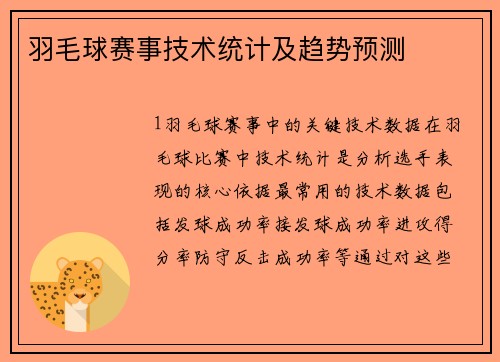 羽毛球赛事技术统计及趋势预测

1羽毛球赛事中的关键技术数据在羽毛球比赛中技术统计是分析选手表现的核心依据最常用的技术数据包括发球成功率接发球成功率进攻得分率防守反击成功率等通过对这些